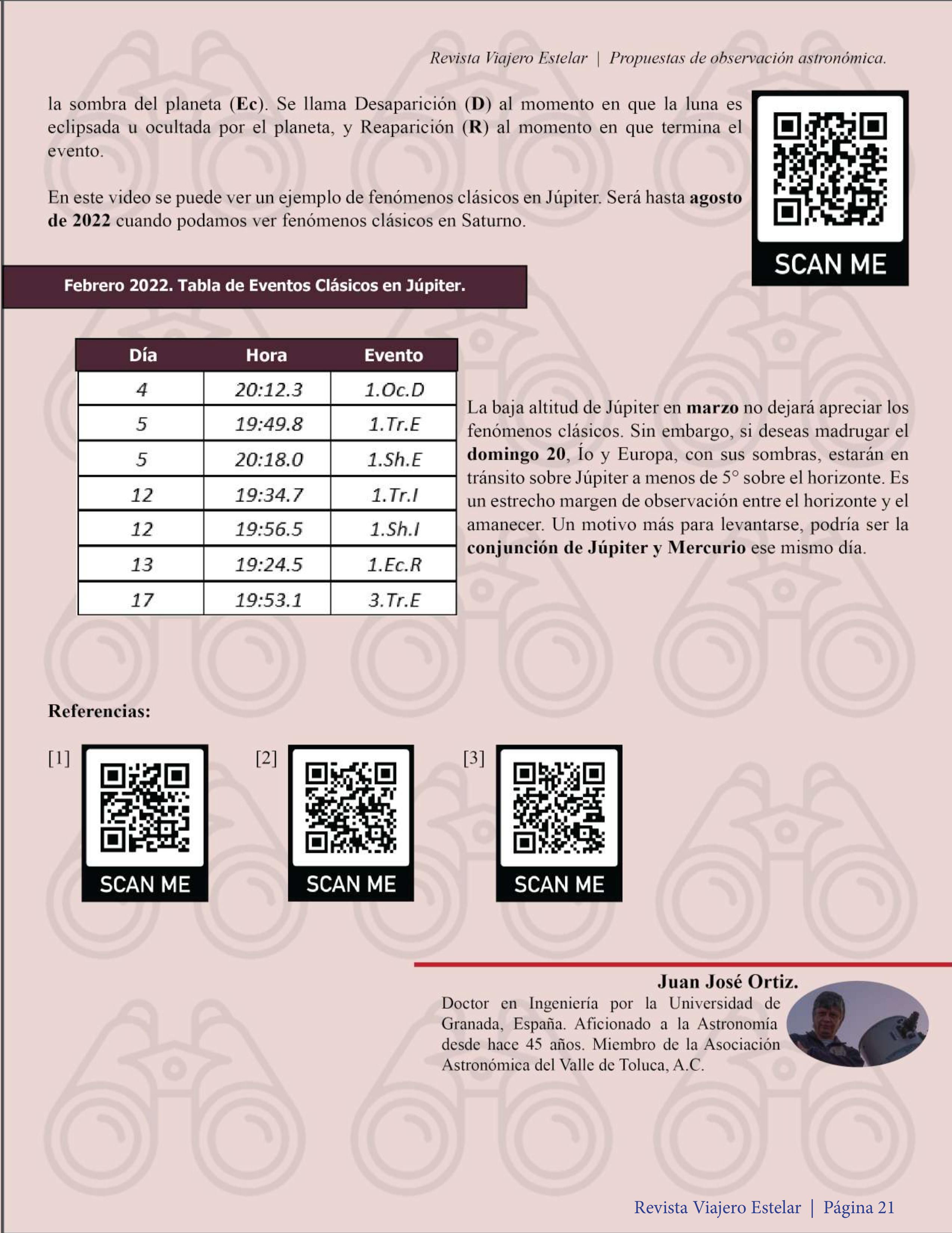 Revista Viajero Estelar | Propuestas de observación astronómica.

la sombra del planeta (Ec). Se llama Desaparición (D) al momento en que la luna es eclipsada u ocultada por el planeta, y Reaparición (R) al momento en que termina el evento.

En este video se puede ver un ejemplo de fenómenos clásicos en Júpiter. Será hasta agosto de 2022 cuando podamos ver fenómenos clásicos en Saturno.

SCAN ME

Febrero 2022. Tabla de Eventos Clásicos en Júpiter.

| Día | Hora | Evento |
|---|---|---|
| 4 | 20:12.3 | 1.Oc.D |
| 5 | 19:49.8 | 1.Tr.E |
| 5 | 20:18.0 | 1.Sh.E |
| 12 | 19:34.7 | 1.Tr.I |
| 12 | 19:56.5 | 1.Sh.I |
| 13 | 19:24.5 | 1.Ec.R |
| 17 | 19:53.1 | 3.Tr.E |

La baja altitud de Júpiter en marzo no dejará apreciar los fenómenos clásicos. Sin embargo, si deseas madrugar el domingo 20, Ío y Europa, con sus sombras, estarán en tránsito sobre Júpiter a menos de 5° sobre el horizonte. Es un estrecho margen de observación entre el horizonte y el amanecer. Un motivo más para levantarse, podría ser la conjunción de Júpiter y Mercurio ese mismo día.

Referencias:

[1] SCAN ME

[2] SCAN ME

[3] SCAN ME

Juan José Ortiz.
Doctor en Ingeniería por la Universidad de Granada, España. Aficionado a la Astronomía desde hace 45 años. Miembro de la Asociación Astronómica del Valle de Toluca, A.C.

Revista Viajero Estelar | Página 21